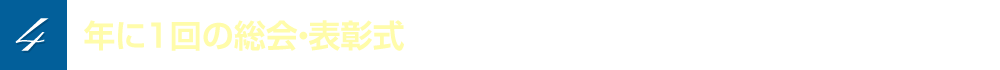 4 年に1回の総会･表彰式